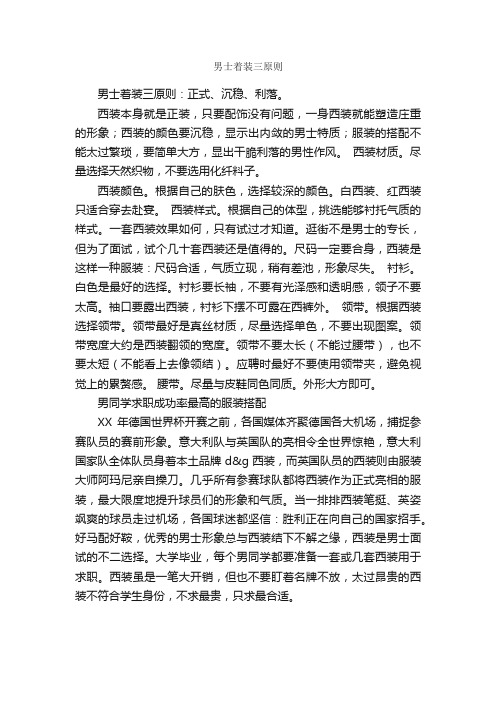 男士着装三原则

男士着装三原则：正式、沉稳、利落。

西装本身就是正装，只要配饰没有问题，一身西装就能塑造庄重的形象；西装的颜色要沉稳，显示出内敛的男士特质；服装的搭配不能太过繁琐，要简单大方，显出干脆利落的男性作风。 西装材质。尽量选择天然织物，不要选用化纤料子。

西装颜色。根据自己的肤色，选择较深的颜色。白西装、红西装只适合穿去赴宴。 西装样式。根据自己的体型，挑选能够衬托气质的样式。一套西装效果如何，只有试过才知道。逛街不是男士的专长，但为了面试，试个几十套西装还是值得的。尺码一定要合身，西装是这样一种服装：尺码合适，气质立现，稍有差池，形象尽失。 衬衫。白色是最好的选择。衬衫要长袖，不要有光泽感和透明感，领子不要太高。袖口要露出西装，衬衫下摆不可露在西裤外。 领带。根据西装选择领带。领带最好是真丝材质，尽量选择单色，不要出现图案。领带宽度大约是西装翻领的宽度。领带不要太长（不能过腰带），也不要太短（不能看上去像领结）。应聘时最好不要使用领带夹，避免视觉上的累赘感。 腰带。尽量与皮鞋同色同质。外形大方即可。

男同学求职成功率最高的服装搭配

XX 年德国世界杯开赛之前，各国媒体齐聚德国各大机场，捕捉参赛队员的赛前形象。意大利队与英国队的亮相令全世界惊艳，意大利国家队全体队员身着本土品牌 d&g 西装，而英国队员的西装则由服装大师阿玛尼亲自操刀。几乎所有参赛球队都将西装作为正式亮相的服装，最大限度地提升球员们的形象和气质。当一排排西装笔挺、英姿飒爽的球员走过机场，各国球迷都坚信：胜利正在向自己的国家招手。好马配好鞍，优秀的男士形象总与西装结下不解之缘，西装是男士面试的不二选择。大学毕业，每个男同学都要准备一套或几套西装用于求职。西装虽是一笔大开销，但也不要盯着名牌不放，太过昂贵的西装不符合学生身份，不求最贵，只求最合适。